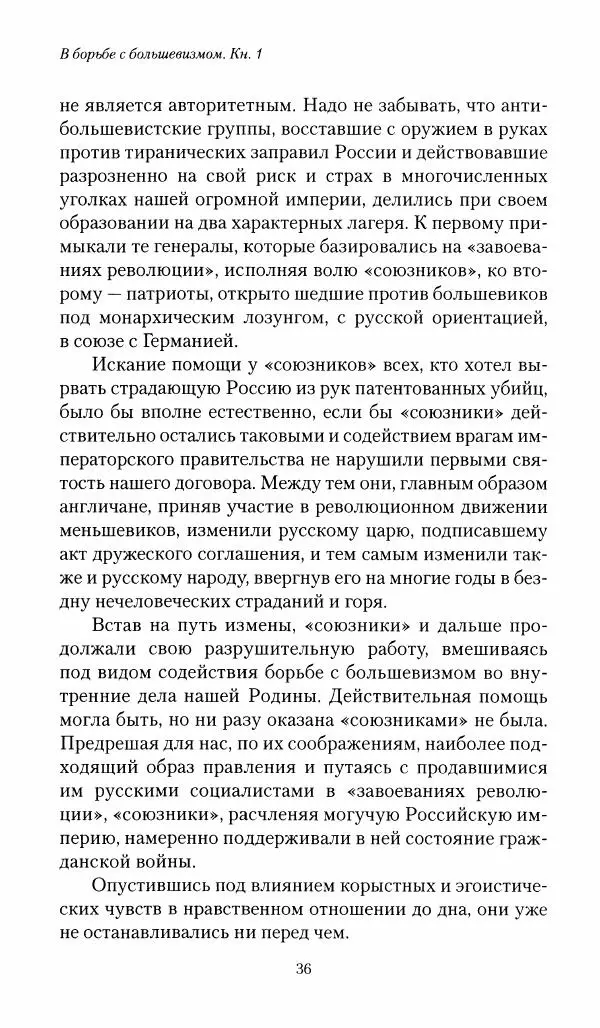 В борьбе с большевизмом. Кн. 1

не является авторитетным. Надо не забывать, что антибольшевистские группы, восставшие с оружием в руках против тиранических заправил России и действовавшие разрозненно на свой риск и страх в многочисленных уголках нашей огромной империи, делились при своем образовании на два характерных лагеря. К первому примыкали те генералы, которые базировались на «завоеваниях революции», исполняя волю «союзников», ко второму — патриоты, открыто шедшие против большевиков под монархическим лозунгом, с русской ориентацией, в союзе с Германией.

Искание помощи у «союзников» всех, кто хотел вырвать страдающую Россию из рук патентованных убийц, было бы вполне естественно, если бы «союзники» действительно остались таковыми и содействием врагам императорского правительства не нарушили первыми святость нашего договора. Между тем они, главным образом англичане, приняв участие в революционном движении меньшевиков, изменили русскому царю, подписавшему акт дружеского соглашения, и тем самым изменили также и русскому народу, ввергнув его на многие годы в бездну нечеловеческих страданий и горя.

Встав на путь измены, «союзники» и дальше продолжали свою разрушительную работу, вмешиваясь под видом содействия борьбе с большевизмом во внутренние дела нашей Родины. Действительная помощь могла быть, но ни разу оказана «союзниками» не была. Предрешая для нас, по их соображениям, наиболее подходящий образ правления и путаясь с продавшимися им русскими социалистами в «завоеваниях революции», «союзники», расчленяя могучую Российскую империю, намеренно поддерживали в ней состояние гражданской войны.

Опустившись под влиянием корыстных и эгоистических чувств в нравственном отношении до дна, они уже не останавливались ни перед чем.

36